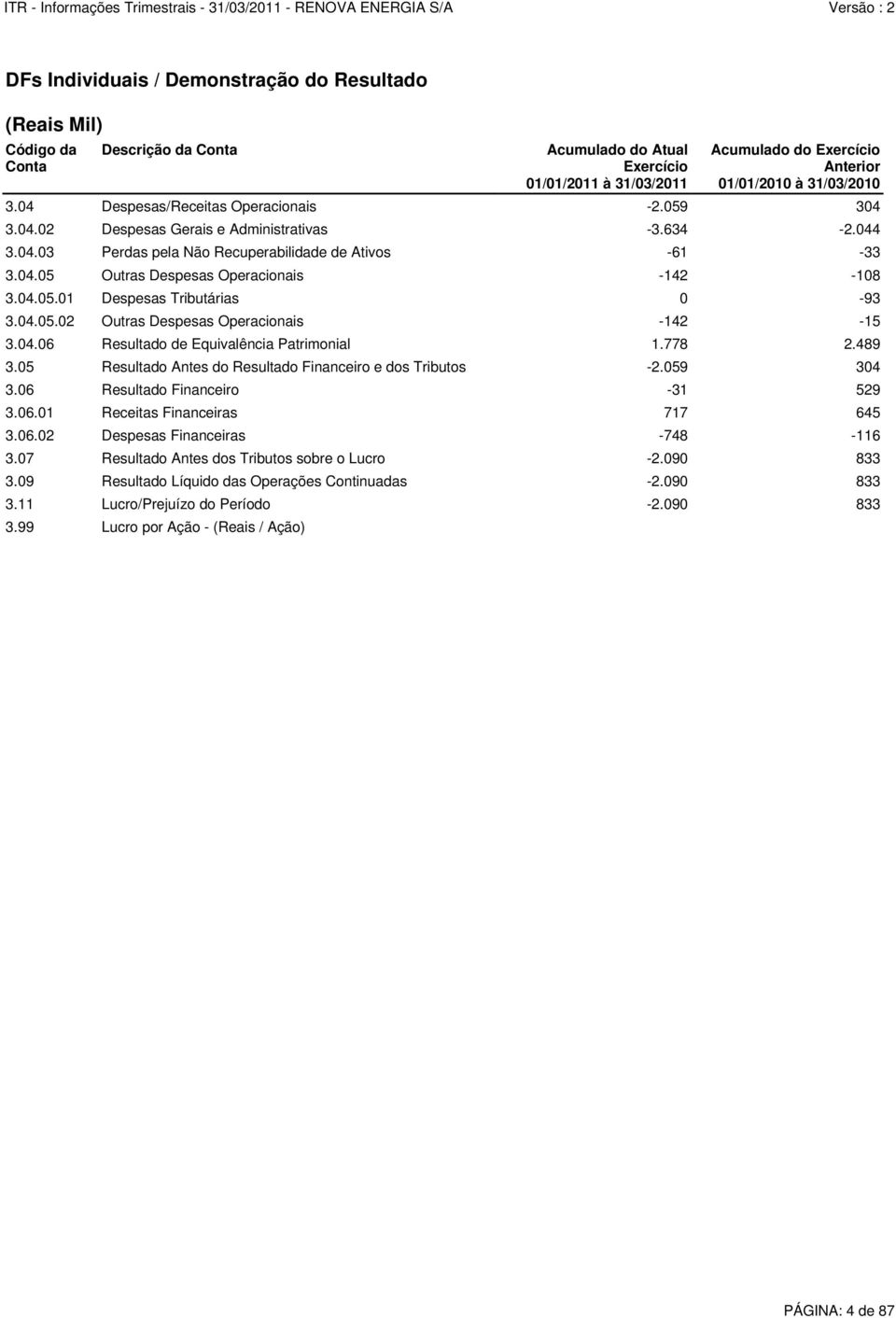 ITR - Informações Trimestrais - 31/03/2011 - RENOVA ENERGIA S/A Versão : 2

DFs Individuais / Demonstração do Resultado

(Reais Mil)

| Código da Conta | Descrição da Conta | Acumulado do Atual Exercício 01/01/2011 à 31/03/2011 | Acumulado do Exercício Anterior 01/01/2010 à 31/03/2010 |
|---|---|---|---|
| 3.04 | Despesas/Receitas Operacionais | -2.059 | 304 |
| 3.04.02 | Despesas Gerais e Administrativas | -3.634 | -2.044 |
| 3.04.03 | Perdas pela Não Recuperabilidade de Ativos | -61 | -33 |
| 3.04.05 | Outras Despesas Operacionais | -142 | -108 |
| 3.04.05.01 | Despesas Tributárias | 0 | -93 |
| 3.04.05.02 | Outras Despesas Operacionais | -142 | -15 |
| 3.04.06 | Resultado de Equivalência Patrimonial | 1.778 | 2.489 |
| 3.05 | Resultado Antes do Resultado Financeiro e dos Tributos | -2.059 | 304 |
| 3.06 | Resultado Financeiro | -31 | 529 |
| 3.06.01 | Receitas Financeiras | 717 | 645 |
| 3.06.02 | Despesas Financeiras | -748 | -116 |
| 3.07 | Resultado Antes dos Tributos sobre o Lucro | -2.090 | 833 |
| 3.09 | Resultado Líquido das Operações Continuadas | -2.090 | 833 |
| 3.11 | Lucro/Prejuízo do Período | -2.090 | 833 |
| 3.99 | Lucro por Ação - (Reais / Ação) | | |

PÁGINA: 4 de 87